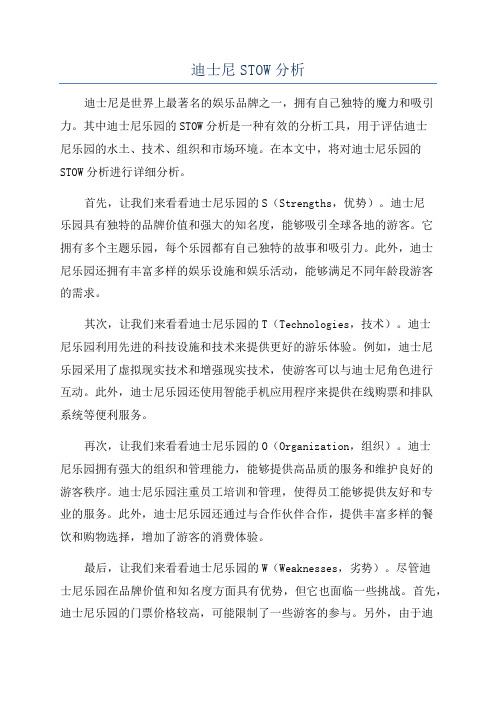 迪士尼 STOW 分析

迪士尼是世界上最著名的娱乐品牌之一，拥有自己独特的魔力和吸引力。其中迪士尼乐园的STOW分析是一种有效的分析工具，用于评估迪士尼乐园的水土、技术、组织和市场环境。在本文中，将对迪士尼乐园的STOW分析进行详细分析。

首先，让我们来看看迪士尼乐园的S（Strengths，优势）。迪士尼乐园具有独特的品牌价值和强大的知名度，能够吸引全球各地的游客。它拥有多个主题乐园，每个乐园都有自己独特的故事和吸引力。此外，迪士尼乐园还拥有丰富多样的娱乐设施和娱乐活动，能够满足不同年龄段游客的需求。

其次，让我们来看看迪士尼乐园的T（Technologies，技术）。迪士尼乐园利用先进的科技设施和技术来提供更好的游乐体验。例如，迪士尼乐园采用了虚拟现实技术和增强现实技术，使游客可以与迪士尼角色进行互动。此外，迪士尼乐园还使用智能手机应用程序来提供在线购票和排队系统等便利服务。

再次，让我们来看看迪士尼乐园的O（Organization，组织）。迪士尼乐园拥有强大的组织和管理能力，能够提供高品质的服务和维护良好的游客秩序。迪士尼乐园注重员工培训和管理，使得员工能够提供友好和专业的服务。此外，迪士尼乐园还通过与合作伙伴合作，提供丰富多样的餐饮和购物选择，增加了游客的消费体验。

最后，让我们来看看迪士尼乐园的W（Weaknesses，劣势）。尽管迪士尼乐园在品牌价值和知名度方面具有优势，但它也面临一些挑战。首先，迪士尼乐园的门票价格较高，可能限制了一些游客的参与。另外，由于迪